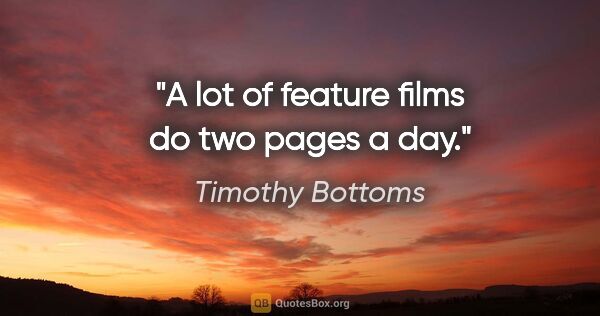 "A lot of feature films do two pages a day."

Timothy Bottoms

QB QuotesBox.org